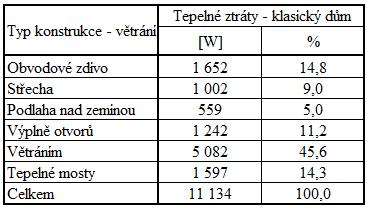 | Typ konstrukce - větrání | Tepelné ztráty - klasický dům | |
|---|---|---|
| | [W] | % |
| Obvodové zdivo | 1 652 | 14,8 |
| Střecha | 1 002 | 9,0 |
| Podlaha nad zeminou | 559 | 5,0 |
| Výplně otvorů | 1 242 | 11,2 |
| Větráním | 5 082 | 45,6 |
| Tepelné mosty | 1 597 | 14,3 |
| Celkem | 11 134 | 100,0 |